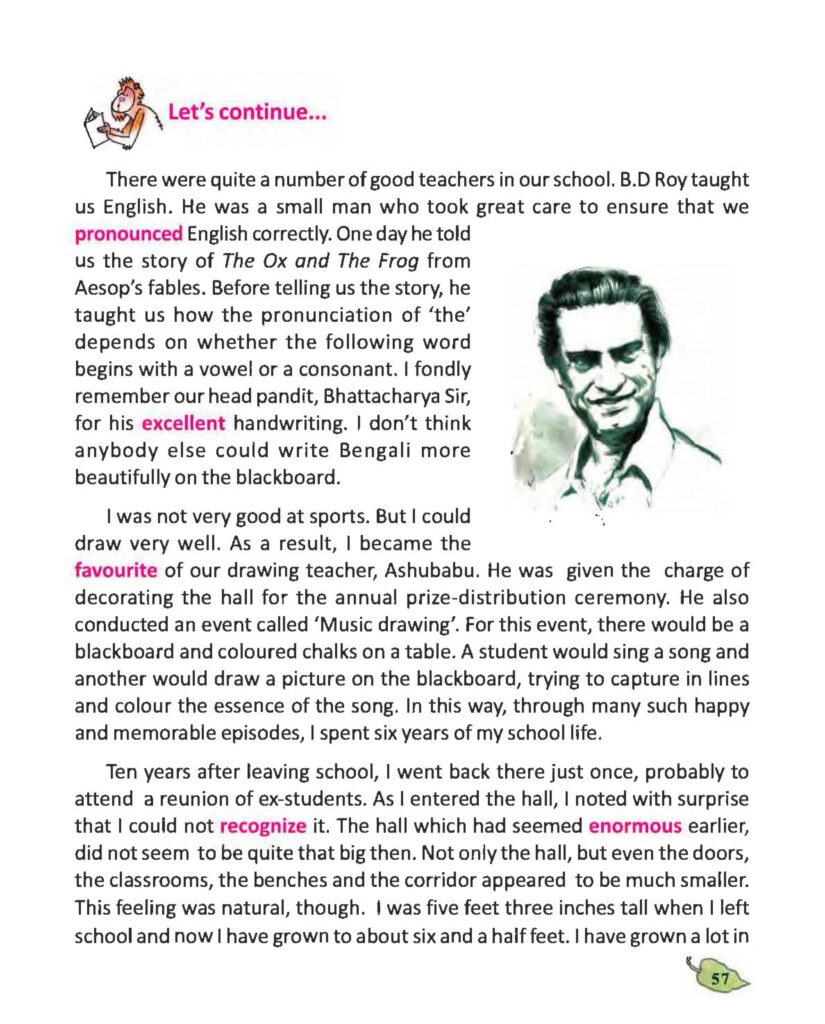 Let's continue...

There were quite a number of good teachers in our school. B.D Roy taught us English. He was a small man who took great care to ensure that we pronounced English correctly. One day he told us the story of The Ox and The Frog from Aesop's fables. Before telling us the story, he taught us how the pronunciation of 'the' depends on whether the following word begins with a vowel or a consonant. I fondly remember our head pandit, Bhattacharya Sir, for his excellent handwriting. I don't think anybody else could write Bengali more beautifully on the blackboard.

I was not very good at sports. But I could draw very well. As a result, I became the favourite of our drawing teacher, Ashubabu. He was given the charge of decorating the hall for the annual prize-distribution ceremony. He also conducted an event called 'Music drawing'. For this event, there would be a blackboard and coloured chalks on a table. A student would sing a song and another would draw a picture on the blackboard, trying to capture in lines and colour the essence of the song. In this way, through many such happy and memorable episodes, I spent six years of my school life.

Ten years after leaving school, I went back there just once, probably to attend a reunion of ex-students. As I entered the hall, I noted with surprise that I could not recognize it. The hall which had seemed enormous earlier, did not seem to be quite that big then. Not only the hall, but even the doors, the classrooms, the benches and the corridor appeared to be much smaller. This feeling was natural, though. I was five feet three inches tall when I left school and now I have grown to about six and a half feet. I have grown a lot in

57